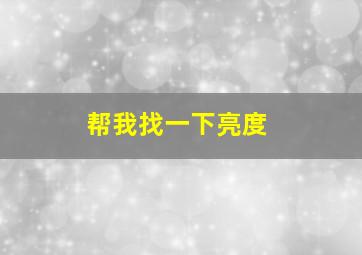 帮我找一下亮度